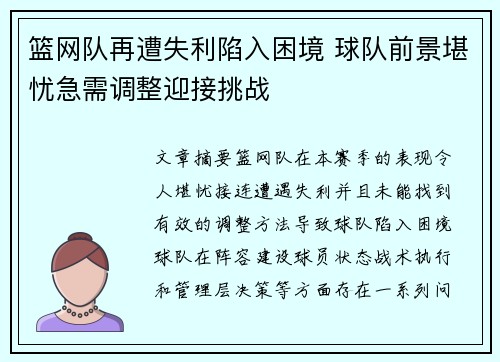 篮网队再遭失利陷入困境 球队前景堪忧急需调整迎接挑战

文章摘要篮网队在本赛季的表现令人堪忧接连遭遇失利并且未能找到有效的调整方法导致球队陷入困境球队在阵容建设球员状态战术执行和管理层决策等方面存在一系列问